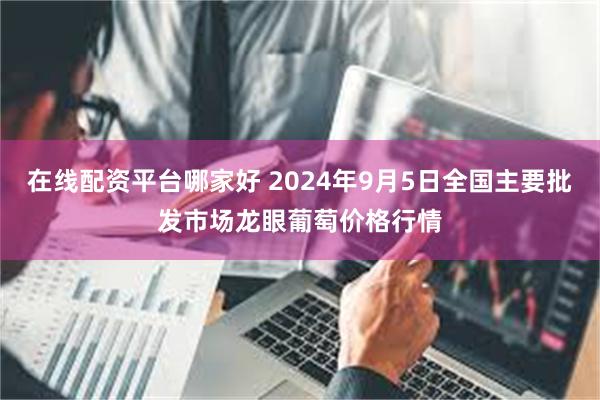 在线配资平台哪家好 2024年9月5日全国主要批发市场龙眼葡萄价格行情